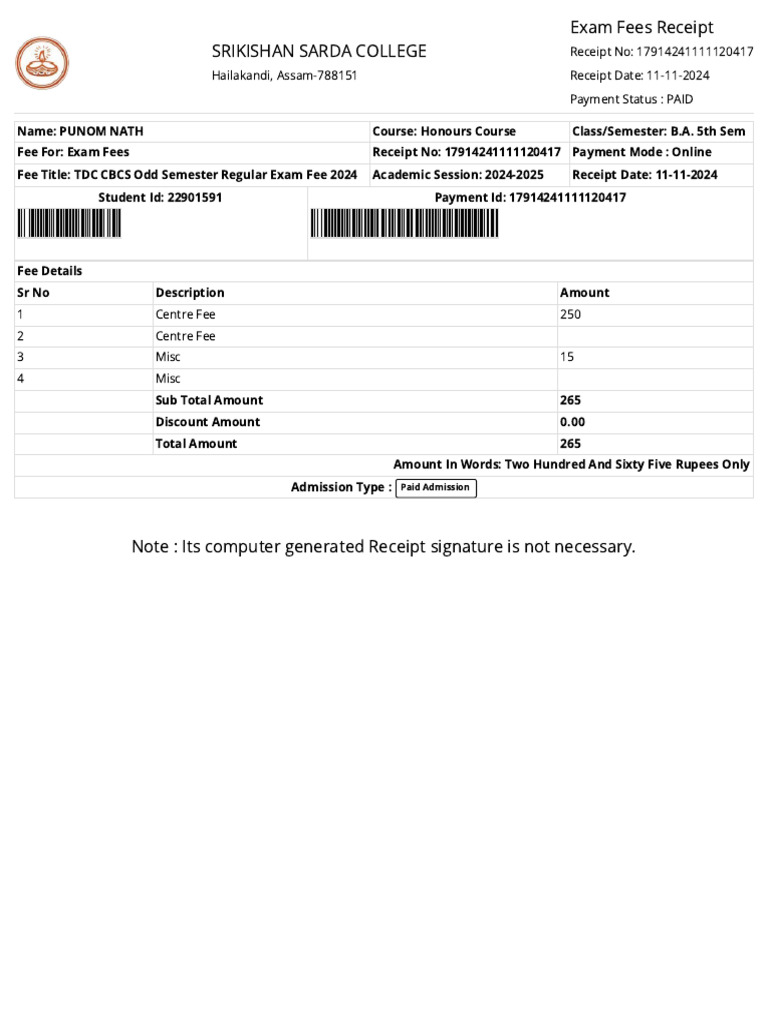 SRIKISHAN SARDA COLLEGE
Hailakandi, Assam-788151

Exam Fees Receipt
Receipt No: 17914241111120417
Receipt Date: 11-11-2024
Payment Status : PAID

Name: PUNOM NATH
Course: Honours Course
Class/Semester: B.A. 5th Sem
Fee For: Exam Fees
Receipt No: 17914241111120417
Payment Mode : Online
Fee Title: TDC CBCS Odd Semester Regular Exam Fee 2024
Academic Session: 2024-2025
Receipt Date: 11-11-2024
Student Id: 22901591
Payment Id: 17914241111120417

Fee Details

| Sr No | Description | Amount |
|---|---|---|
| 1 | Centre Fee | 250 |
| 2 | Centre Fee | |
| 3 | Misc | 15 |
| 4 | Misc | |
| | Sub Total Amount | 265 |
| | Discount Amount | 0.00 |
| | Total Amount | 265 |

Amount In Words: Two Hundred And Sixty Five Rupees Only

Admission Type : Paid Admission

Note : Its computer generated Receipt signature is not necessary.